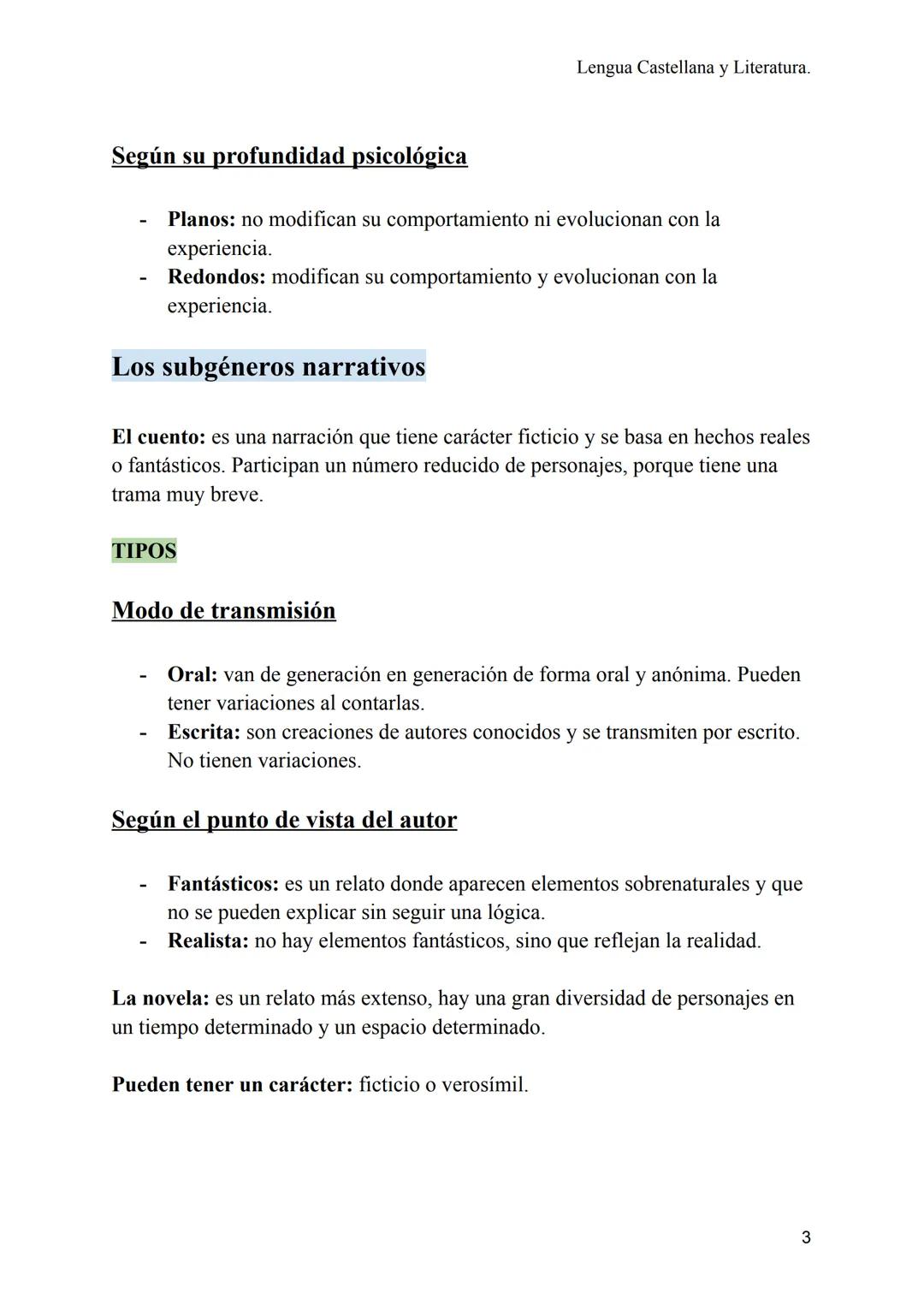 Lengua Castellana y Literatura.

Según su profundidad psicológica

- Planos: no modifican su comportamiento ni evolucionan con la experiencia.
- Redondos: modifican su comportamiento y evolucionan con la experiencia.

Los subgéneros narrativos

El cuento: es una narración que tiene carácter ficticio y se basa en hechos reales o fantásticos. Participan un número reducido de personajes, porque tiene una trama muy breve.

TIPOS

Modo de transmisión

- Oral: van de generación en generación de forma oral y anónima. Pueden tener variaciones al contarlas.
- Escrita: son creaciones de autores conocidos y se transmiten por escrito. No tienen variaciones.

Según el punto de vista del autor

- Fantásticos: es un relato donde aparecen elementos sobrenaturales y que no se pueden explicar sin seguir una lógica.
- Realista: no hay elementos fantásticos, sino que reflejan la realidad.

La novela: es un relato más extenso, hay una gran diversidad de personajes en un tiempo determinado y un espacio determinado.

Pueden tener un carácter: ficticio o verosímil.

3